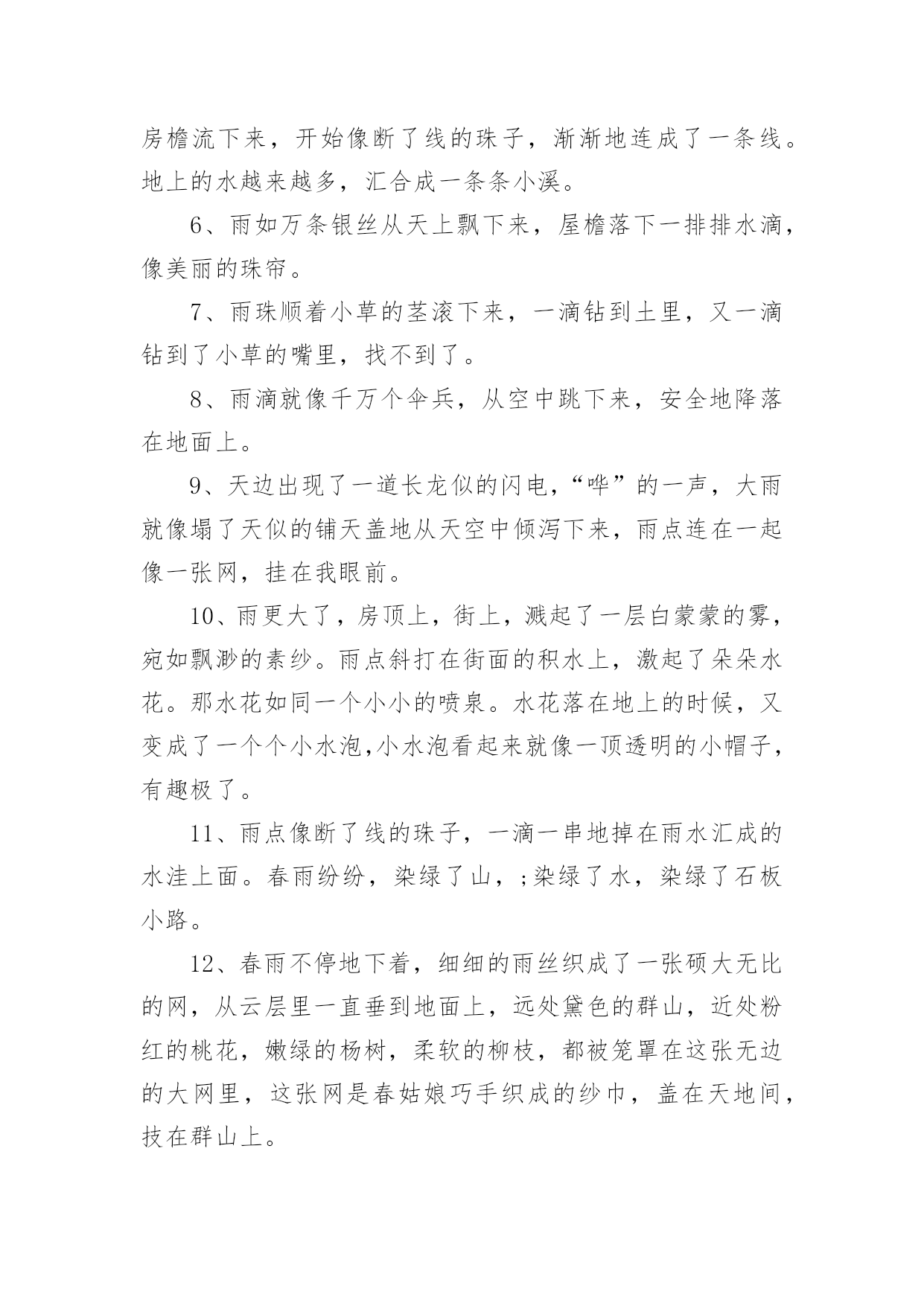 房檐流下来，开始像断了线的珠子，渐渐地连成了一条线。地上的水越来越多，汇合成一条条小溪。

6、雨如万条银丝从天上飘下来，屋檐落下一排排水滴，像美丽的珠帘。

7、雨珠顺着小草的茎滚下来，一滴钻到土里，又一滴钻到了小草的嘴里，找不到了。

8、雨滴就像千万个伞兵，从空中跳下来，安全地降落在地面上。

9、天边出现了一道长龙似的闪电，“哗”的一声，大雨就像塌了天似的铺天盖地从天空中倾泻下来，雨点连在一起像一张网，挂在我眼前。

10、雨更大了，房顶上，街上，溅起了一层白蒙蒙的雾，宛如飘渺的素纱。雨点斜打在街面的积水上，激起了朵朵水花。那水花如同一个小小的喷泉。水花落在地上的时候，又变成了一个个小水泡,小水泡看起来就像一顶透明的小帽子，有趣极了。

11、雨点像断了线的珠子，一滴一串地掉在雨水汇成的水洼上面。春雨纷纷，染绿了山，;染绿了水，染绿了石板小路。

12、春雨不停地下着，细细的雨丝织成了一张硕大无比的网，从云层里一直垂到地面上，远处黛色的群山，近处粉红的桃花，嫩绿的杨树，柔软的柳枝，都被笼罩在这张无边的大网里，这张网是春姑娘巧手织成的纱巾，盖在天地间，技在群山上。